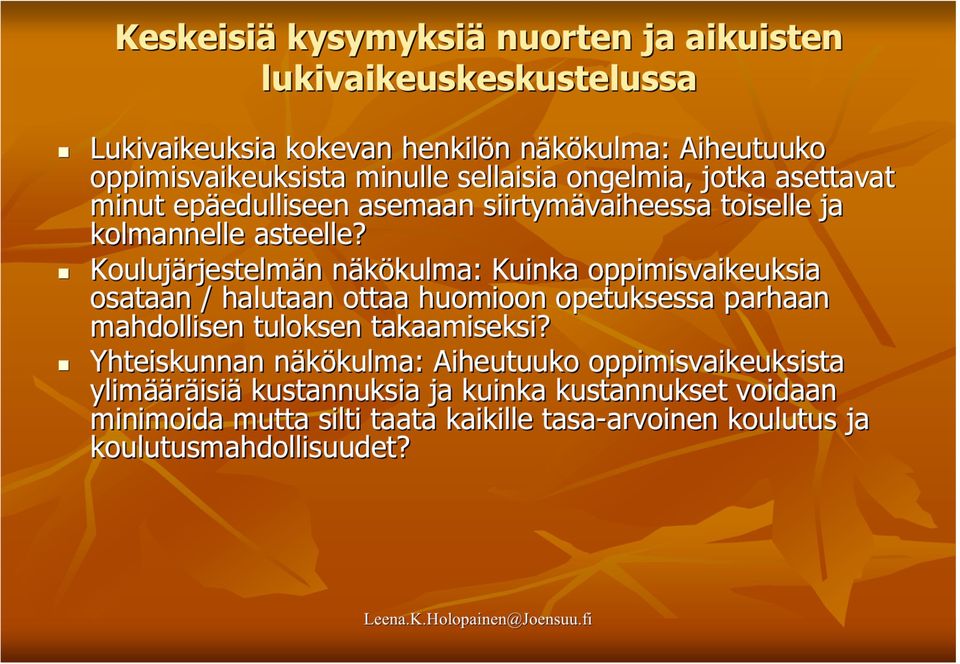 Keskeisiä kysymyksiä nuorten ja aikuisten lukivaikeuskeskustelussa

- Lukivaikeuksia kokevan henkilön näkökulma: Aiheutuuko oppimisvaikeuksista minulle sellaisia ongelmia, jotka asettavat minut epäedulliseen asemaan siirtymävaiheessa toiselle ja kolmannelle asteelle?
- Koulujärjestelmän näkökulma: Kuinka oppimisvaikeuksia osataan / halutaan ottaa huomioon opetuksessa parhaan mahdollisen tuloksen takaamiseksi?
- Yhteiskunnan näkökulma: Aiheutuuko oppimisvaikeuksista ylimääräisiä kustannuksia ja kuinka kustannukset voidaan minimoida mutta silti taata kaikille tasa-arvoinen koulutus ja koulutusmahdollisuudet?

Leena.K.Holopainen@Joensuu.fi